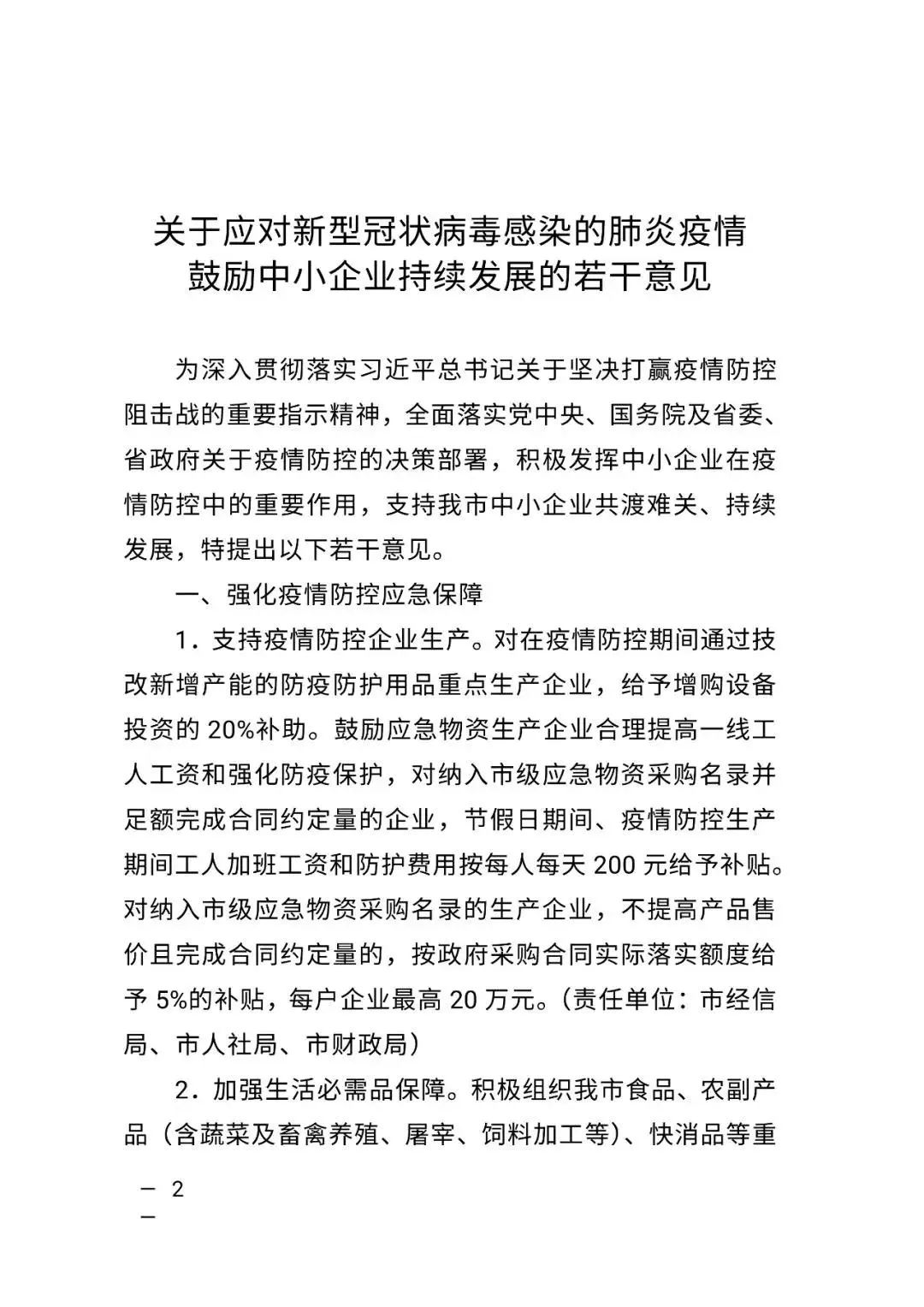 关于应对新型冠状病毒感染的肺炎疫情
鼓励中小企业持续发展的若干意见

为深入贯彻落实习近平总书记关于坚决打赢疫情防控阻击战的重要指示精神，全面落实党中央、国务院及省委、省政府关于疫情防控的决策部署，积极发挥中小企业在疫情防控中的重要作用，支持我市中小企业共渡难关、持续发展，特提出以下若干意见。

一、强化疫情防控应急保障

1．支持疫情防控企业生产。对在疫情防控期间通过技改新增产能的防疫防护用品重点生产企业，给予增购设备投资的 20%补助。鼓励应急物资生产企业合理提高一线工人工资和强化防疫保护，对纳入市级应急物资采购名录并足额完成合同约定量的企业，节假日期间、疫情防控生产期间工人加班工资和防护费用按每人每天 200 元给予补贴。对纳入市级应急物资采购名录的生产企业，不提高产品售价且完成合同约定量的，按政府采购合同实际落实额度给予 5%的补贴，每户企业最高 20 万元。（责任单位：市经信局、市人社局、市财政局）

2．加强生活必需品保障。积极组织我市食品、农副产品（含蔬菜及畜禽养殖、屠宰、饲料加工等）、快消品等重

— 2 —